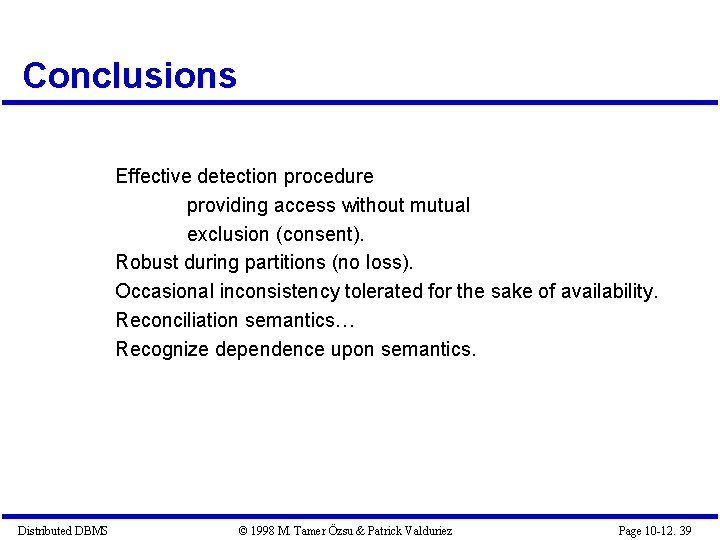 Conclusions

Effective detection procedure
providing access without mutual exclusion (consent).
Robust during partitions (no loss).
Occasional inconsistency tolerated for the sake of availability.
Reconciliation semantics…
Recognize dependence upon semantics.

Distributed DBMS © 1998 M. Tamer Özsu & Patrick Valduriez Page 10-12. 39